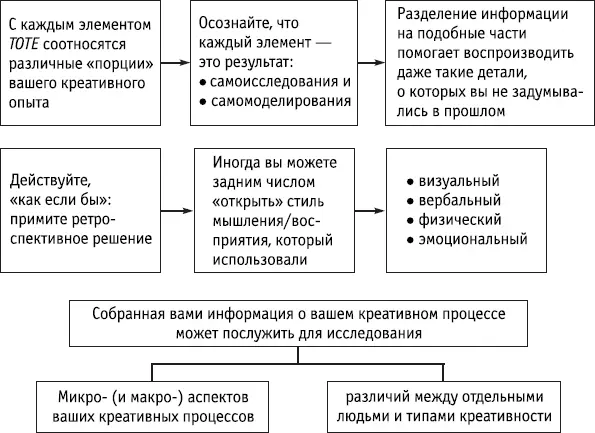 С каждым элементом TOTE соотносятся различные «порции» вашего креативного опыта

Осознайте, что каждый элемент — это результат:
• самоисследования и
• самомоделирования

Разделение информации на подобные части помогает воспроизводить даже такие детали, о которых вы не задумывались в прошлом

Действуйте, «как если бы»: примите ретроспективное решение

Иногда вы можете задним числом «открыть» стиль мышления/восприятия, который использовали

• визуальный
• вербальный
• физический
• эмоциональный

Собранная вами информация о вашем креативном процессе может послужить для исследования

Микро- (и макро-) аспектов ваших креативных процессов

различий между отдельными людьми и типами креативности